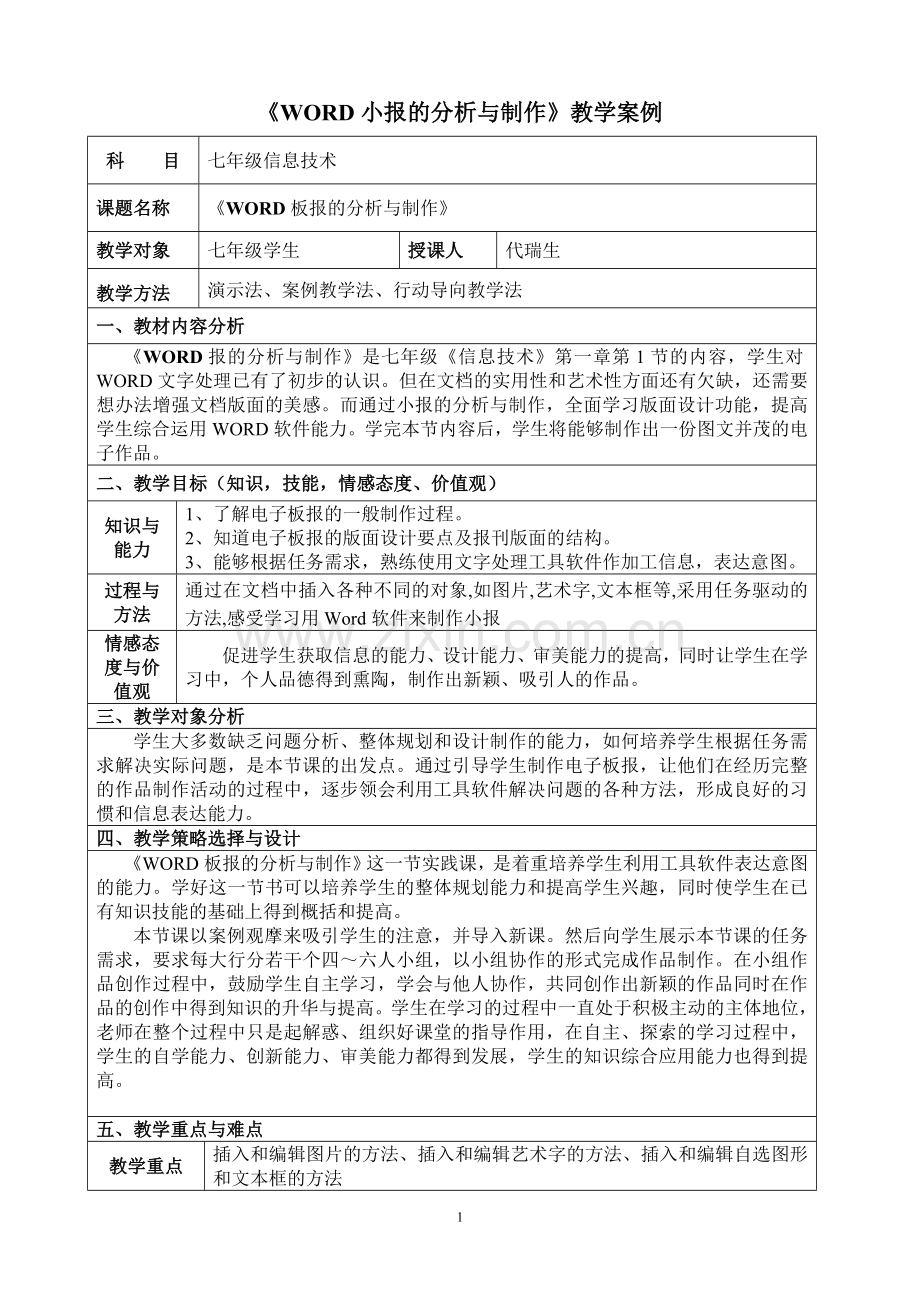 《WORD小报的分析与制作》教学案例

科 目
七年级信息技术

课题名称
《WORD板报的分析与制作》

教学对象
七年级学生
授课人
代瑞生

教学方法
演示法、案例教学法、行动导向教学法

一、教材内容分析

《WORD报的分析与制作》是七年级《信息技术》第一章第1节的内容，学生对WORD文字处理已有了初步的认识。但在文档的实用性和艺术性方面还有欠缺，还需要想办法增强文档版面的美感。而通过小报的分析与制作，全面学习版面设计功能，提高学生综合运用WORD软件能力。学完本节内容后，学生将能够制作出一份图文并茂的电子作品。

二、教学目标（知识，技能，情感态度、价值观）

知识与能力
1、了解电子板报的一般制作过程。
2、知道电子板报的版面设计要点及报刊版面的结构。
3、能够根据任务需求，熟练使用文字处理工具软件作加工信息，表达意图。

过程与方法
通过在文档中插入各种不同的对象,如图片,艺术字,文本框等,采用任务驱动的方法,感受学习用Word软件来制作小报

情感态度与价值观
促进学生获取信息的能力、设计能力、审美能力的提高，同时让学生在学习中，个人品德得到熏陶，制作出新颖、吸引人的作品。

三、教学对象分析

学生大多数缺乏问题分析、整体规划和设计制作的能力，如何培养学生根据任务需求解决实际问题，是本节课的出发点。通过引导学生制作电子板报，让他们在经历完整的作品制作活动的过程中，逐步领会利用工具软件解决问题的各种方法，形成良好的习惯和信息表达能力。

四、教学策略选择与设计

《WORD板报的分析与制作》这一节实践课，是着重培养学生利用工具软件表达意图的能力。学好这一节书可以培养学生的整体规划能力和提高学生兴趣，同时使学生在已有知识技能的基础上得到概括和提高。

本节课以案例观摩来吸引学生的注意，并导入新课。然后向学生展示本节课的任务需求，要求每大行分若干个四～六人小组，以小组协作的形式完成作品制作。在小组作品创作过程中，鼓励学生自主学习，学会与他人协作，共同创作出新颖的作品同时在作品的创作中得到知识的升华与提高。学生在学习的过程中一直处于积极主动的主体地位，老师在整个过程中只是起解惑、组织好课堂的指导作用，在自主、探索的学习过程中，学生的自学能力、创新能力、审美能力都得到发展，学生的知识综合应用能力也得到提高。

五、教学重点与难点

教学重点
插入和编辑图片的方法、插入和编辑艺术字的方法、插入和编辑自选图形和文本框的方法

1

www.zixin.com.cn